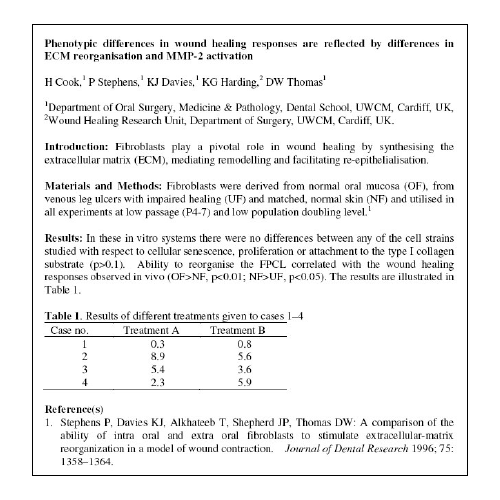 Phenotypic differences in wound healing responses are reflected by differences in ECM reorganisation and MMP-2 activation

H Cook,$^1$ P Stephens,$^1$ KJ Davies,$^1$ KG Harding,$^2$ DW Thomas$^1$

$^1$Department of Oral Surgery, Medicine & Pathology, Dental School, UWCM, Cardiff, UK, $^2$Wound Healing Research Unit, Department of Surgery, UWCM, Cardiff, UK.

Introduction: Fibroblasts play a pivotal role in wound healing by synthesising the extracellular matrix (ECM), mediating remodelling and facilitating re-epithelialisation.

Materials and Methods: Fibroblasts were derived from normal oral mucosa (OF), from venous leg ulcers with impaired healing (UF) and matched, normal skin (NF) and utilised in all experiments at low passage (P4-7) and low population doubling level.$^1$

Results: In these in vitro systems there were no differences between any of the cell strains studied with respect to cellular senescence, proliferation or attachment to the type I collagen substrate (p>0.1). Ability to reorganise the FPCL correlated with the wound healing responses observed in vivo (OF>NF, p<0.01; NF>UF, p<0.05). The results are illustrated in Table 1.

Table 1. Results of different treatments given to cases 1–4

| Case no. | Treatment A | Treatment B |
|---|---|---|
| 1 | 0.3 | 0.8 |
| 2 | 8.9 | 5.6 |
| 3 | 5.4 | 3.6 |
| 4 | 2.3 | 5.9 |

Reference(s)
1. Stephens P, Davies KJ, Alkhateeb T, Shepherd JP, Thomas DW: A comparison of the ability of intra oral and extra oral fibroblasts to stimulate extracellular-matrix reorganization in a model of wound contraction. Journal of Dental Research 1996; 75: 1358–1364.